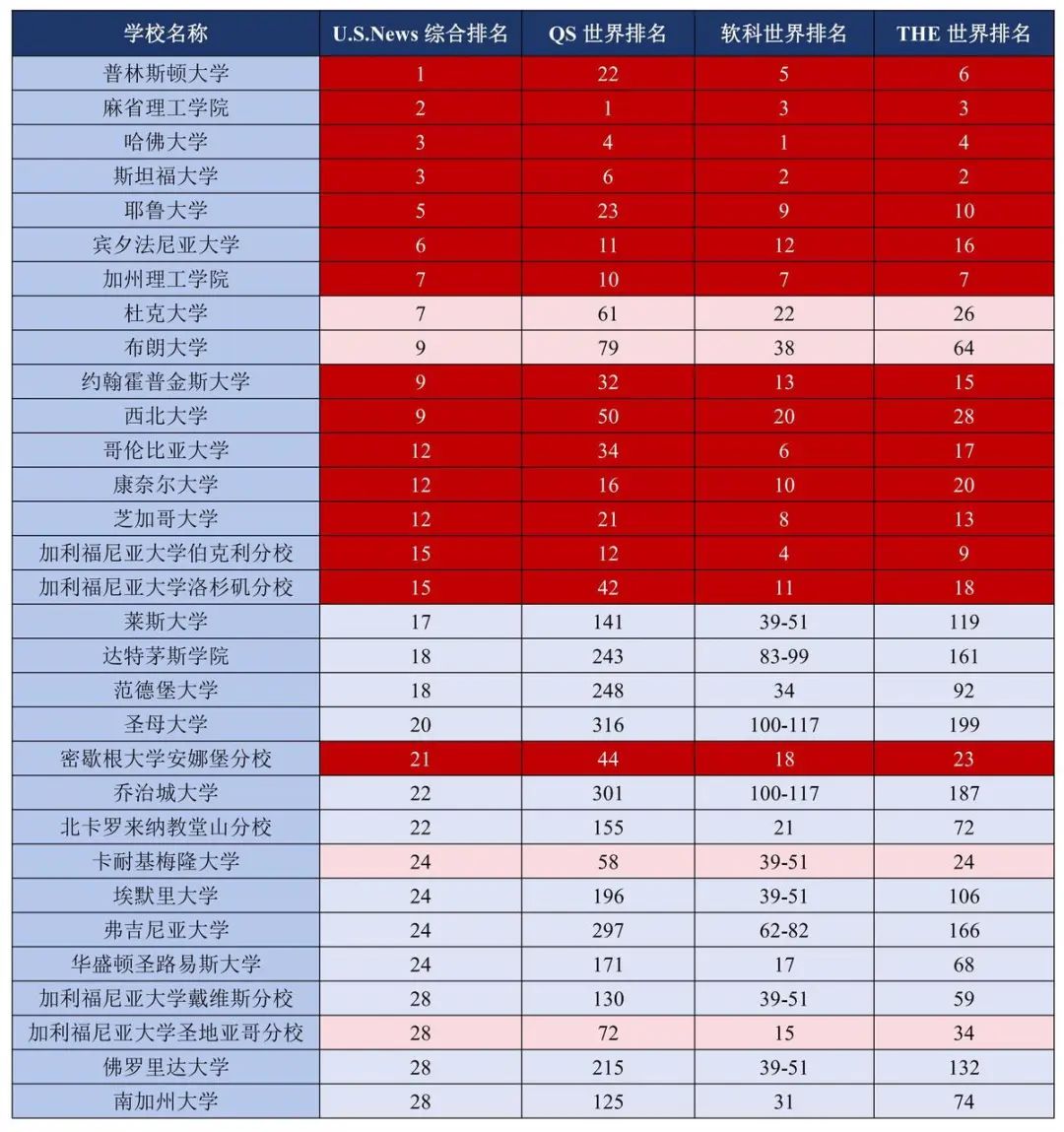 | 学校名称 | U.S.News 综合排名 | QS 世界排名 | 软科世界排名 | THE 世界排名 |
|---|---|---|---|---|
| 普林斯顿大学 | 1 | 22 | 5 | 6 |
| 麻省理工学院 | 2 | 1 | 3 | 3 |
| 哈佛大学 | 3 | 4 | 1 | 4 |
| 斯坦福大学 | 3 | 6 | 2 | 2 |
| 耶鲁大学 | 5 | 23 | 9 | 10 |
| 宾夕法尼亚大学 | 6 | 11 | 12 | 16 |
| 加州理工学院 | 7 | 10 | 7 | 7 |
| 杜克大学 | 7 | 61 | 22 | 26 |
| 布朗大学 | 9 | 79 | 38 | 64 |
| 约翰霍普金斯大学 | 9 | 32 | 13 | 15 |
| 西北大学 | 9 | 50 | 20 | 28 |
| 哥伦比亚大学 | 12 | 34 | 6 | 17 |
| 康奈尔大学 | 12 | 16 | 10 | 20 |
| 芝加哥大学 | 12 | 21 | 8 | 13 |
| 加利福尼亚大学伯克利分校 | 15 | 12 | 4 | 9 |
| 加利福尼亚大学洛杉矶分校 | 15 | 42 | 11 | 18 |
| 莱斯大学 | 17 | 141 | 39-51 | 119 |
| 达特茅斯学院 | 18 | 243 | 83-99 | 161 |
| 范德堡大学 | 18 | 248 | 34 | 92 |
| 圣母大学 | 20 | 316 | 100-117 | 199 |
| 密歇根大学安娜堡分校 | 21 | 44 | 18 | 23 |
| 乔治城大学 | 22 | 301 | 100-117 | 187 |
| 北卡罗来纳教堂山分校 | 22 | 155 | 21 | 72 |
| 卡耐基梅隆大学 | 24 | 58 | 39-51 | 24 |
| 埃默里大学 | 24 | 196 | 39-51 | 106 |
| 弗吉尼亚大学 | 24 | 297 | 62-82 | 166 |
| 华盛顿圣路易斯大学 | 24 | 171 | 17 | 68 |
| 加利福尼亚大学戴维斯分校 | 28 | 130 | 39-51 | 59 |
| 加利福尼亚大学圣地亚哥分校 | 28 | 72 | 15 | 34 |
| 佛罗里达大学 | 28 | 215 | 39-51 | 132 |
| 南加州大学 | 28 | 125 | 31 | 74 |